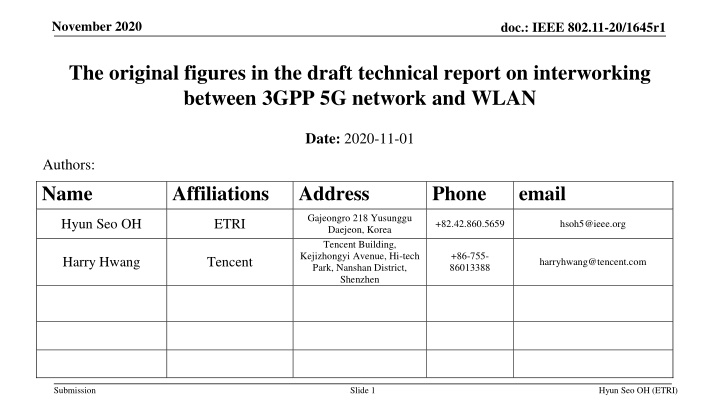 November 2020

doc.: IEEE 802.11-20/1645r1

The original figures in the draft technical report on interworking between 3GPP 5G network and WLAN

Date: 2020-11-01

Authors:

| Name | Affiliations | Address | Phone | email |
|---|---|---|---|---|
| Hyun Seo OH | ETRI | Gajeongro 218 Yusunggu Daejeon, Korea | +82.42.860.5659 | hsoh5@ieee.org |
| Harry Hwang | Tencent | Tencent Building, Kejizhongyi Avenue, Hi-tech Park, Nanshan District, Shenzhen | +86-755-86013388 | harryhwang@tencent.com |
| | | | | |
| | | | | |
| | | | | |

Submission

Slide 1

Hyun Seo OH (ETRI)